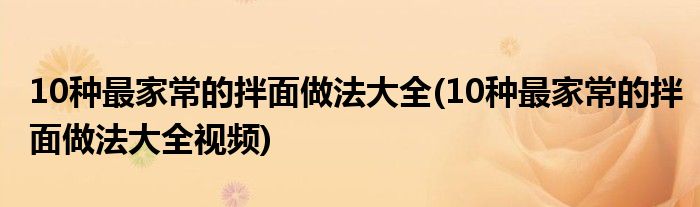 10种最家常的拌面做法大全(10种最家常的拌面做法大全视频)